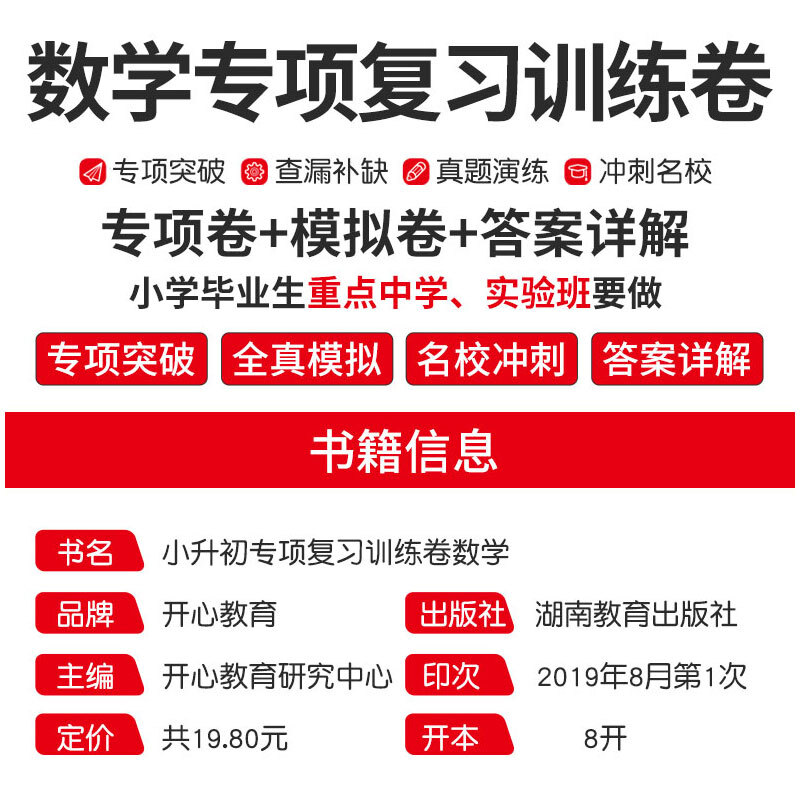 数学专项复习训练卷

专项突破 查漏补缺 真题演练 冲刺名校

专项卷+模拟卷+答案详解

小学毕业生重点中学、实验班要做

专项突破 全真模拟 名校冲刺 答案详解

书籍信息

书名 小升初专项复习训练卷数学

品牌 开心教育

出版社 湖南教育出版社

主编 开心教育研究中心

印次 2019年8月第1次

定价 共19.80元

开本 8开